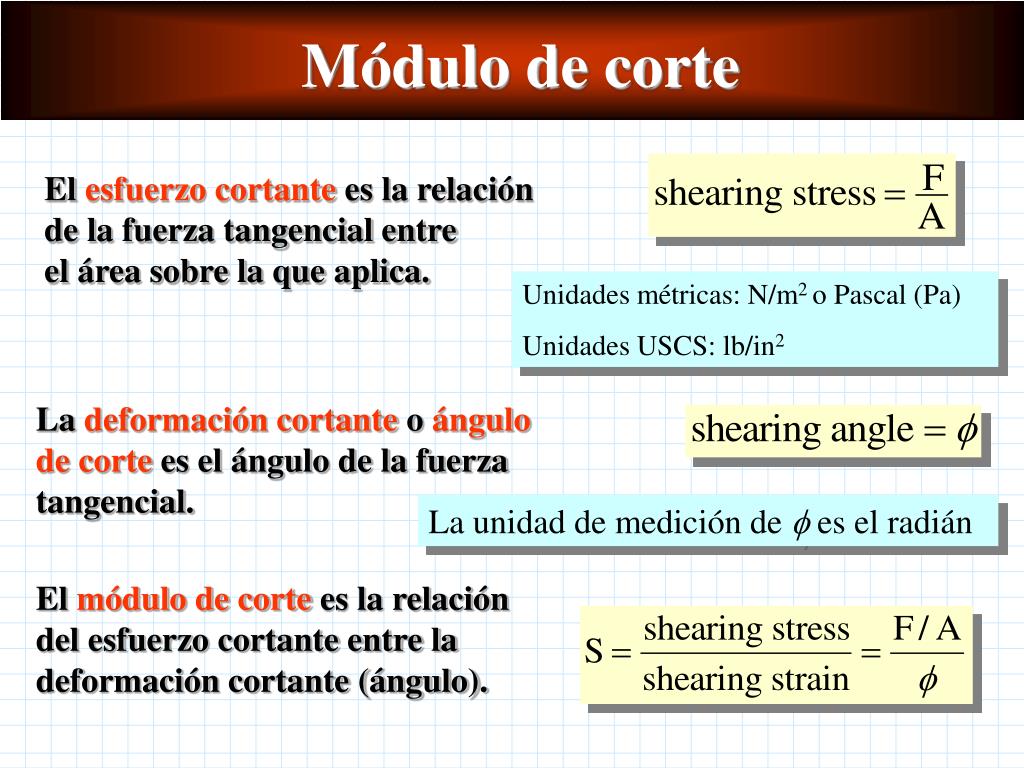 Módulo de corte

El esfuerzo cortante es la relación de la fuerza tangencial entre el área sobre la que aplica.

$\text{shearing stress} = \frac{F}{A}$

Unidades métricas: N/m$^2$ o Pascal (Pa)

Unidades USCS: lb/in$^2$

La deformación cortante o ángulo de corte es el ángulo de la fuerza tangencial.

$\text{shearing angle} = \phi$

La unidad de medición de $\phi$ es el radián

El módulo de corte es la relación del esfuerzo cortante entre la deformación cortante (ángulo).

$S = \frac{\text{shearing stress}}{\text{shearing strain}} = \frac{F/A}{\phi}$